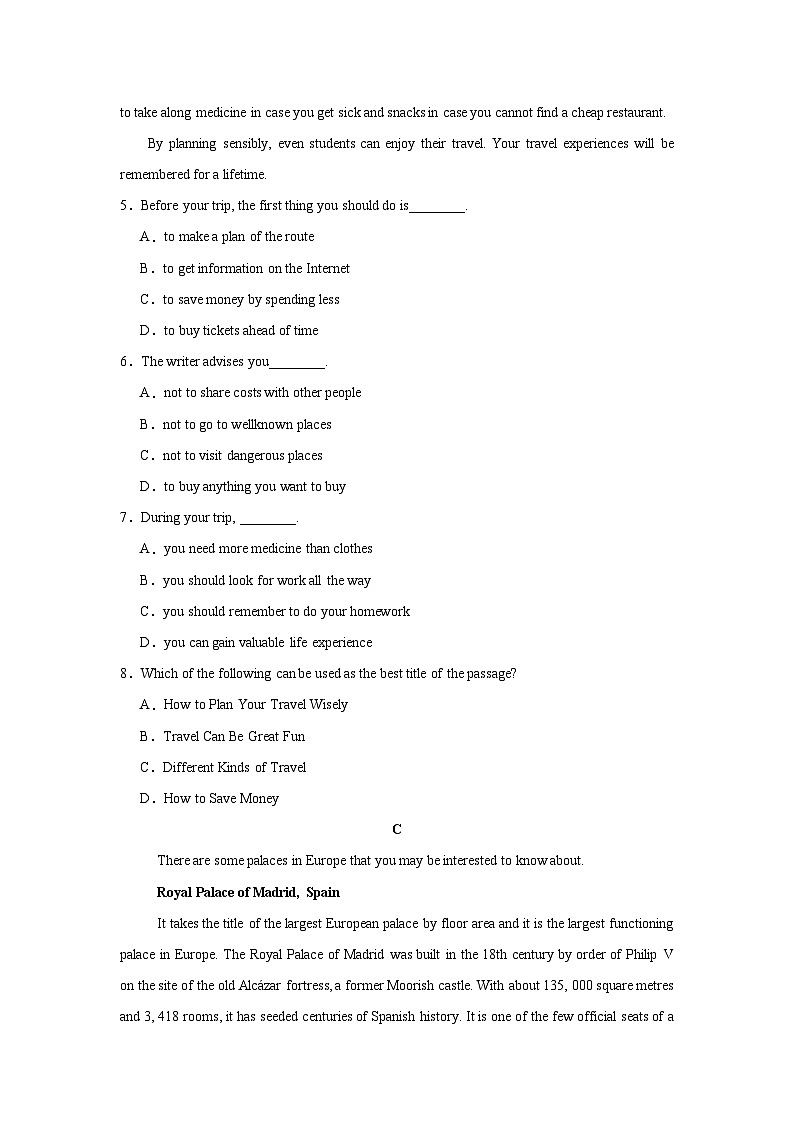 to take along medicine in case you get sick and snacks in case you cannot find a cheap restaurant.

By planning sensibly, even students can enjoy their travel. Your travel experiences will be remembered for a lifetime.

5. Before your trip, the first thing you should do is________.

A. to make a plan of the route

B. to get information on the Internet

C. to save money by spending less

D. to buy tickets ahead of time

6. The writer advises you________.

A. not to share costs with other people

B. not to go to wellknown places

C. not to visit dangerous places

D. to buy anything you want to buy

7. During your trip, ________.

A. you need more medicine than clothes

B. you should look for work all the way

C. you should remember to do your homework

D. you can gain valuable life experience

8. Which of the following can be used as the best title of the passage?

A. How to Plan Your Travel Wisely

B. Travel Can Be Great Fun

C. Different Kinds of Travel

D. How to Save Money

C

There are some palaces in Europe that you may be interested to know about.

Royal Palace of Madrid, Spain

It takes the title of the largest European palace by floor area and it is the largest functioning palace in Europe. The Royal Palace of Madrid was built in the 18th century by order of Philip V on the site of the old Alcázar fortress, a former Moorish castle. With about 135, 000 square metres and 3, 418 rooms, it has seeded centuries of Spanish history. It is one of the few official seats of a